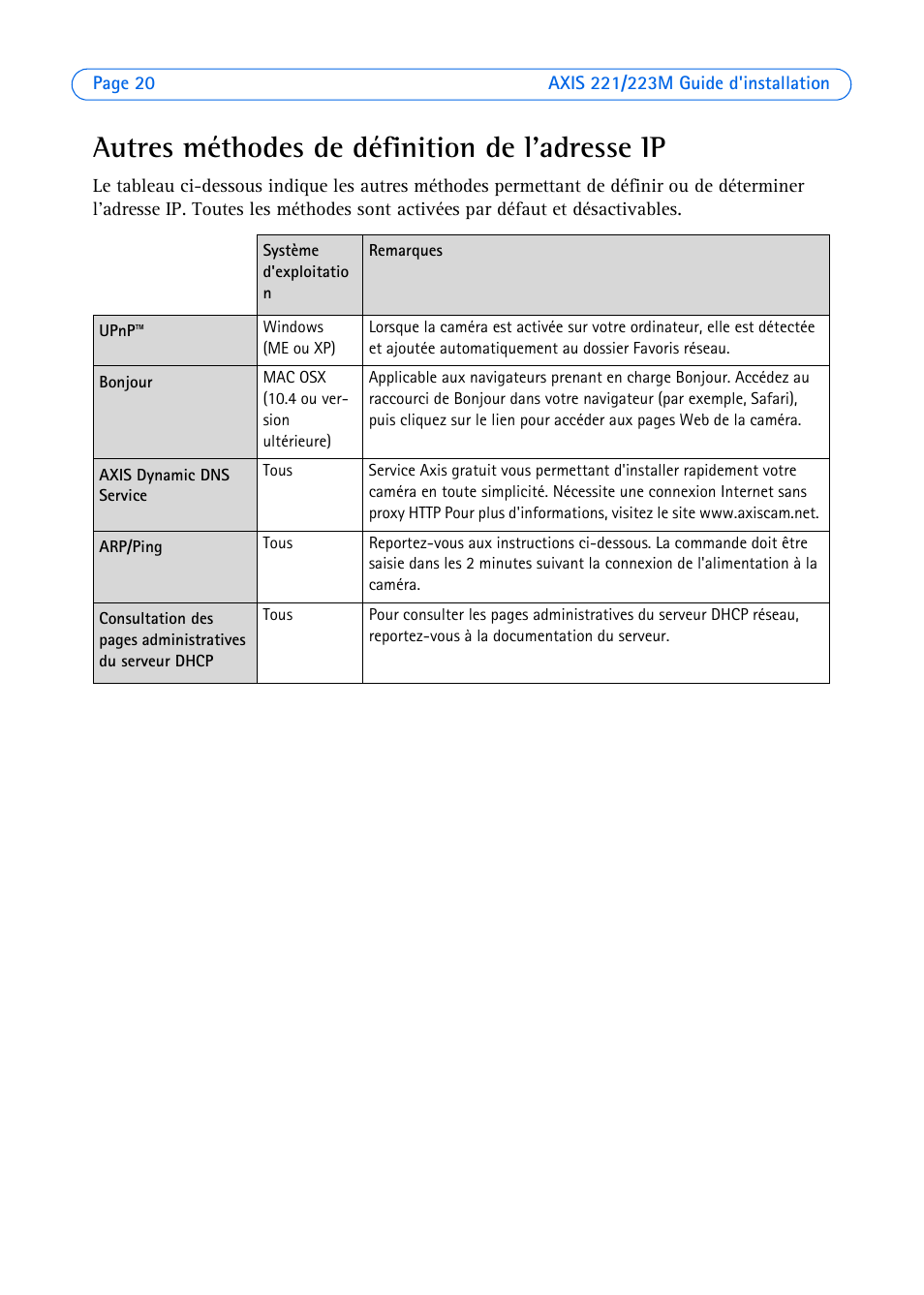 Page 20 AXIS 221/223M Guide d'installation

Autres méthodes de définition de l'adresse IP

Le tableau ci-dessous indique les autres méthodes permettant de définir ou de déterminer l'adresse IP. Toutes les méthodes sont activées par défaut et désactivables.

| | Système d'exploitation | Remarques |
|---|---|---|
| UPnP™ | Windows (ME ou XP) | Lorsque la caméra est activée sur votre ordinateur, elle est détectée et ajoutée automatiquement au dossier Favoris réseau. |
| Bonjour | MAC OSX (10.4 ou version ultérieure) | Applicable aux navigateurs prenant en charge Bonjour. Accédez au raccourci de Bonjour dans votre navigateur (par exemple, Safari), puis cliquez sur le lien pour accéder aux pages Web de la caméra. |
| AXIS Dynamic DNS Service | Tous | Service Axis gratuit vous permettant d'installer rapidement votre caméra en toute simplicité. Nécessite une connexion Internet sans proxy HTTP Pour plus d'informations, visitez le site www.axiscam.net. |
| ARP/Ping | Tous | Reportez-vous aux instructions ci-dessous. La commande doit être saisie dans les 2 minutes suivant la connexion de l'alimentation à la caméra. |
| Consultation des pages administratives du serveur DHCP | Tous | Pour consulter les pages administratives du serveur DHCP réseau, reportez-vous à la documentation du serveur. |